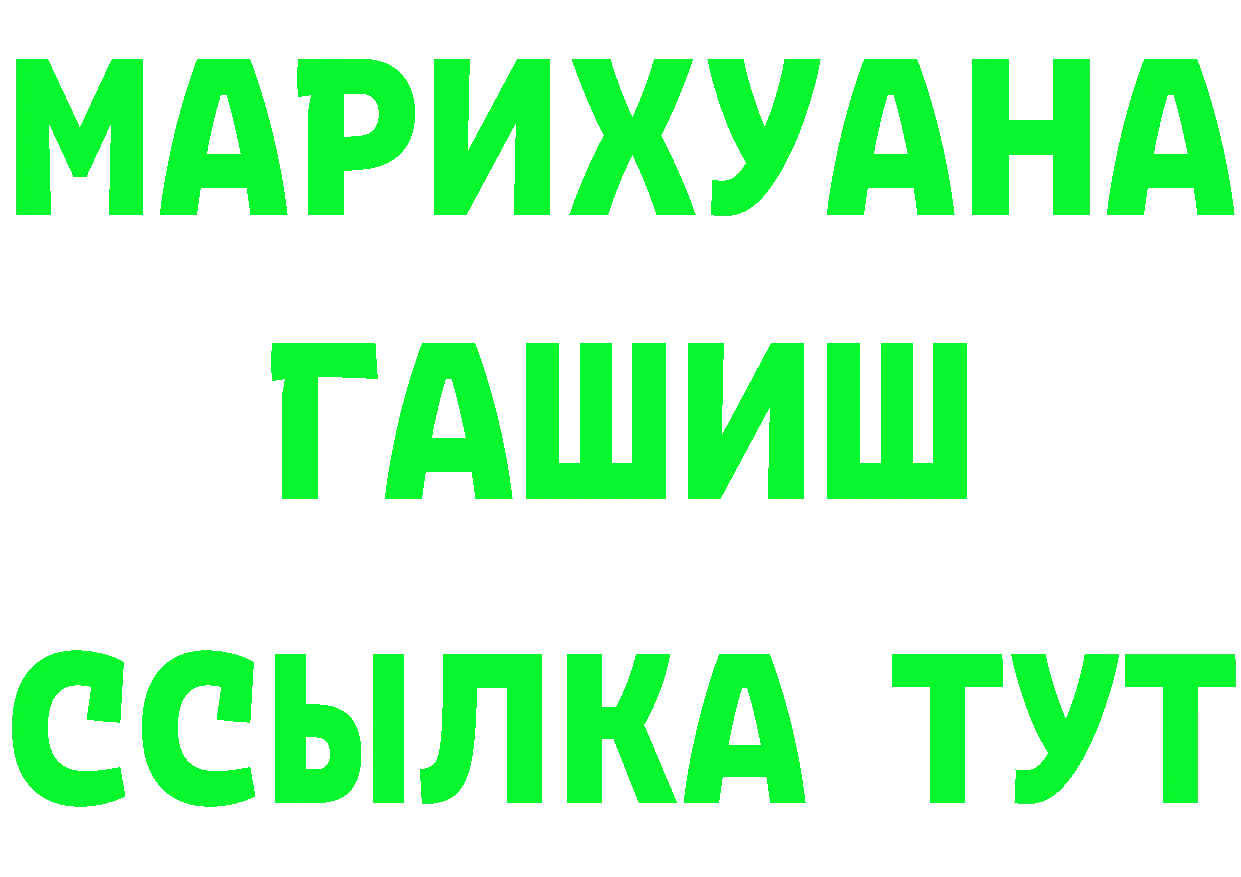 МАРИХУАНА
ГАШИШ
ССЫЛКА ТУТ